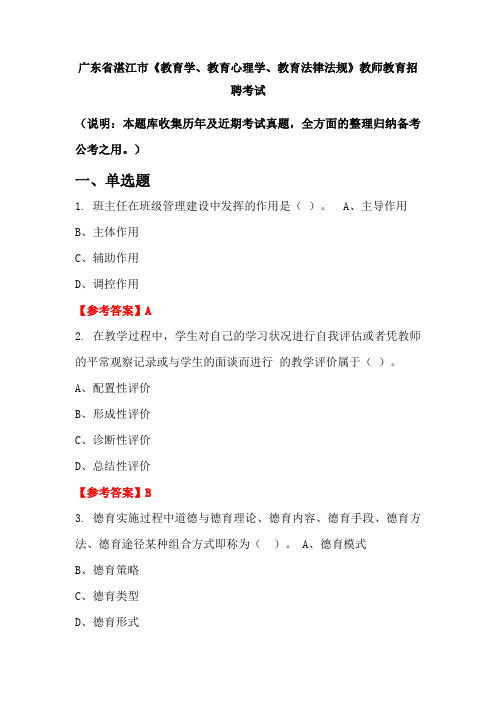 广东省湛江市《教育学、教育心理学、教育法律法规》教师教育招聘考试

（说明：本题库收集历年及近期考试真题，全方面的整理归纳备考公考之用。）

一、单选题

1. 班主任在班级管理建设中发挥的作用是（ ）。　A、主导作用

B、主体作用

C、辅助作用

D、调控作用

【参考答案】A

2. 在教学过程中，学生对自己的学习状况进行自我评估或者凭教师的平常观察记录或与学生的面谈而进行 的教学评价属于（ ）。

A、配置性评价

B、形成性评价

C、诊断性评价

D、总结性评价

【参考答案】B

3. 德育实施过程中道德与德育理论、德育内容、德育手段、德育方法、德育途径某种组合方式即称为（ ）。 A、德育模式

B、德育策略

C、德育类型

D、德育形式